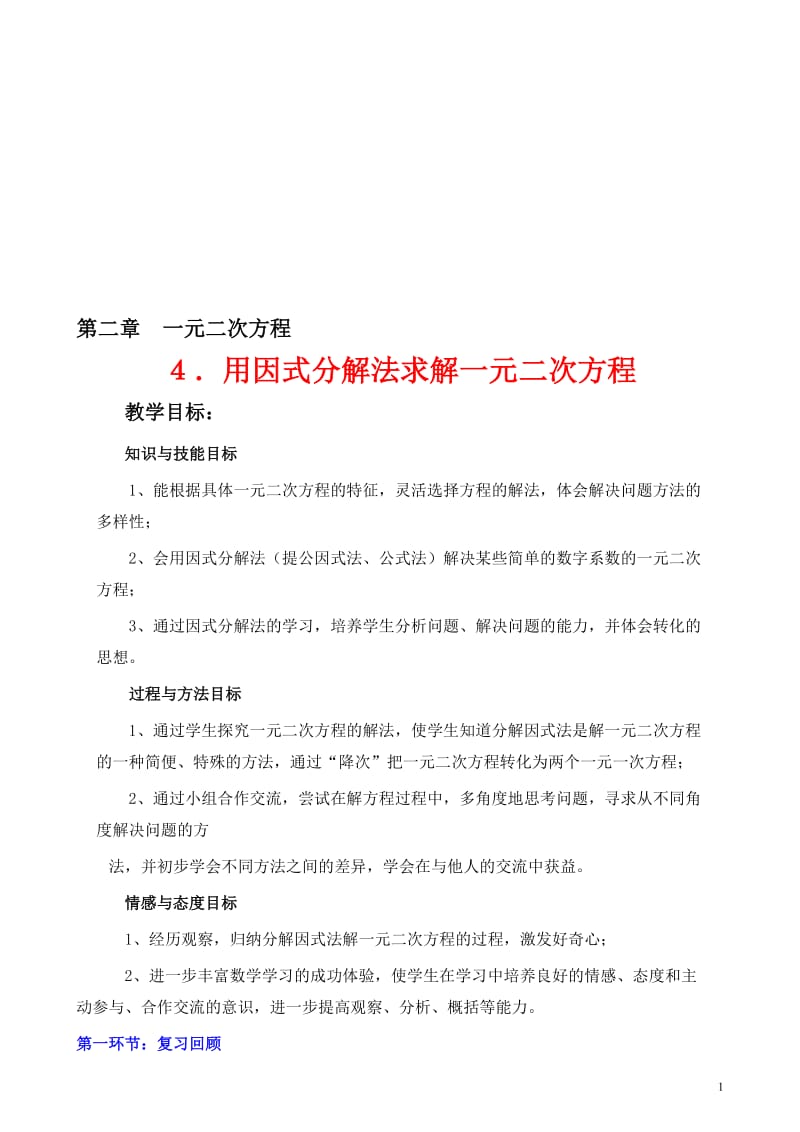 第二章　一元二次方程

4．用因式分解法求解一元二次方程

教学目标：

知识与技能目标

1、能根据具体一元二次方程的特征，灵活选择方程的解法，体会解决问题方法的多样性；

2、会用因式分解法（提公因式法、公式法）解决某些简单的数字系数的一元二次方程；

3、通过因式分解法的学习，培养学生分析问题、解决问题的能力，并体会转化的思想。

过程与方法目标

1、通过学生探究一元二次方程的解法，使学生知道分解因式法是解一元二次方程的一种简便、特殊的方法，通过“降次”把一元二次方程转化为两个一元一次方程；

2、通过小组合作交流，尝试在解方程过程中，多角度地思考问题，寻求从不同角度解决问题的方

法，并初步学会不同方法之间的差异，学会在与他人的交流中获益。

情感与态度目标

1、经历观察，归纳分解因式法解一元二次方程的过程，激发好奇心；

2、进一步丰富数学学习的成功体验，使学生在学习中培养良好的情感、态度和主动参与、合作交流的意识，进一步提高观察、分析、概括等能力。

第一环节：复习回顾

1